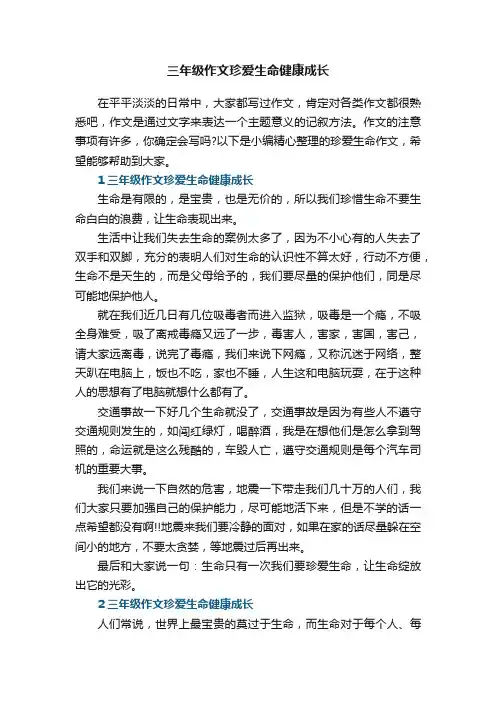 三年级作文珍爱生命健康成长

在平平淡淡的日常中，大家都写过作文，肯定对各类作文都很熟悉吧，作文是通过文字来表达一个主题意义的记叙方法。作文的注意事项有许多，你确定会写吗?以下是小编精心整理的珍爱生命作文，希望能够帮助到大家。

1 三年级作文珍爱生命健康成长

生命是有限的，是宝贵，也是无价的，所以我们珍惜生命不要生命白白的浪费，让生命表现出来。

生活中让我们失去生命的案例太多了，因为不小心有的人失去了双手和双脚，充分的表明人们对生命的认识性不算太好，行动不方便，生命不是天生的，而是父母给予的，我们要尽量的保护他们，同是尽可能地保护他人。

就在我们近几日有几位吸毒者而进入监狱，吸毒是一个瘾，不吸全身难受，吸了离戒毒瘾又远了一步，毒害人，害家，害国，害己，请大家远离毒，说完了毒瘾，我们来说下网瘾，又称沉迷于网络，整天趴在电脑上，饭也不吃，家也不睡，人生这和电脑玩耍，在于这种人的思想有了电脑就想什么都有了。

交通事故一下好几个生命就没了，交通事故是因为有些人不遵守交通规则发生的，如闯红绿灯，喝醉酒，我是在想他们是怎么拿到驾照的，命运就是这么残酷的，车毁人亡，遵守交通规则是每个汽车司机的重要大事。

我们来说一下自然的危害，地震一下带走我们几十万的人们，我们大家只要加强自己的保护能力，尽可能地活下来，但是不学的话一点希望都没有啊!!地震来我们要冷静的面对，如果在家的话尽量躲在空间小的地方，不要太贪婪，等地震过后再出来。

最后和大家说一句：生命只有一次我们要珍爱生命，让生命绽放出它的光彩。

2 三年级作文珍爱生命健康成长

人们常说，世界上最宝贵的莫过于生命，而生命对于每个人、每